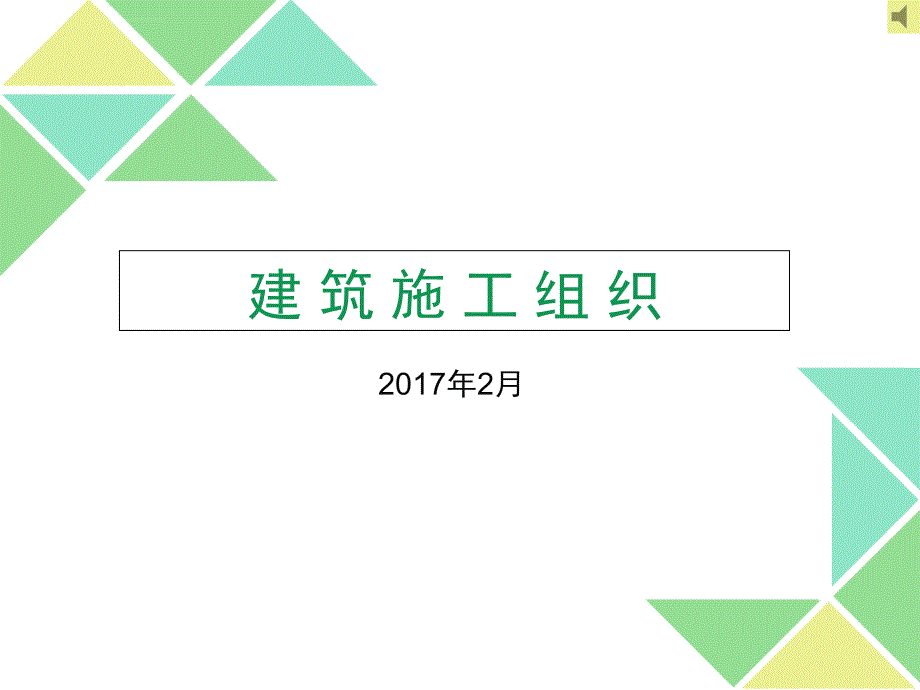 建筑施工组织

2017年2月